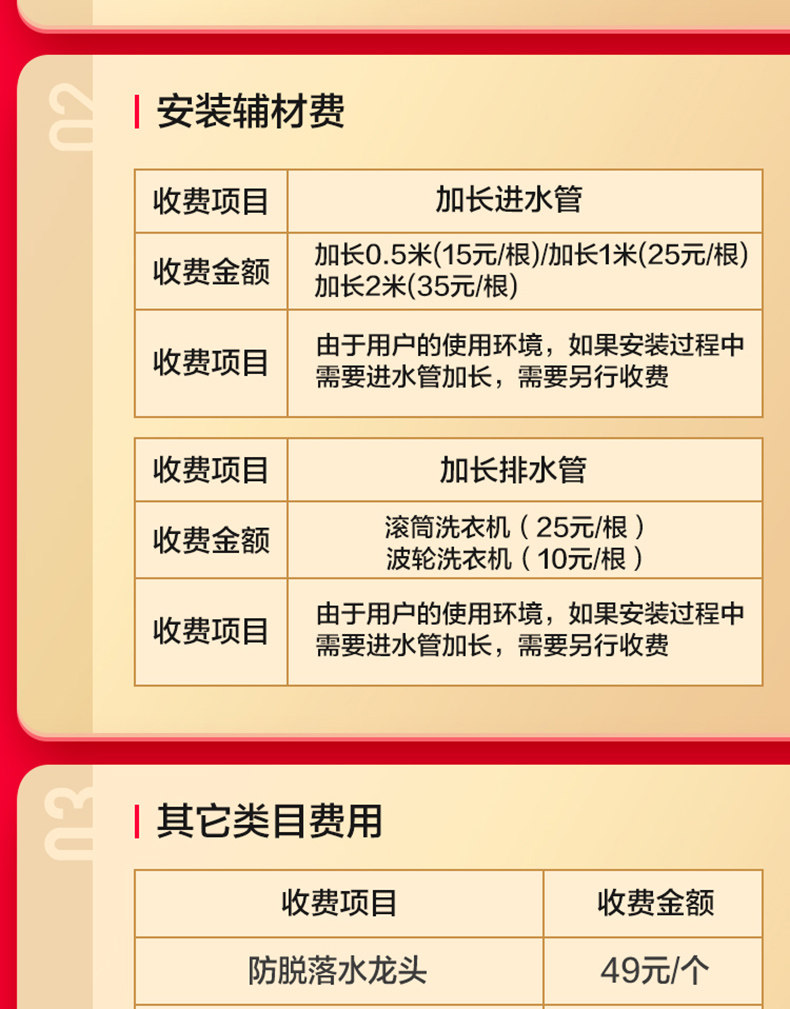 02

安装辅材费

| 收费项目 | 加长进水管 |
|---|---|
| 收费金额 | 加长0.5米(15元/根)/加长1米(25元/根) 加长2米(35元/根) |
| 收费项目 | 由于用户的使用环境，如果安装过程中需要进水管加长，需要另行收费 |

| 收费项目 | 加长排水管 |
|---|---|
| 收费金额 | 滚筒洗衣机（25元/根） 波轮洗衣机（10元/根） |
| 收费项目 | 由于用户的使用环境，如果安装过程中需要进水管加长，需要另行收费 |

03

其它类目费用

| 收费项目 | 收费金额 |
|---|---|
| 防脱落水龙头 | 49元/个 |